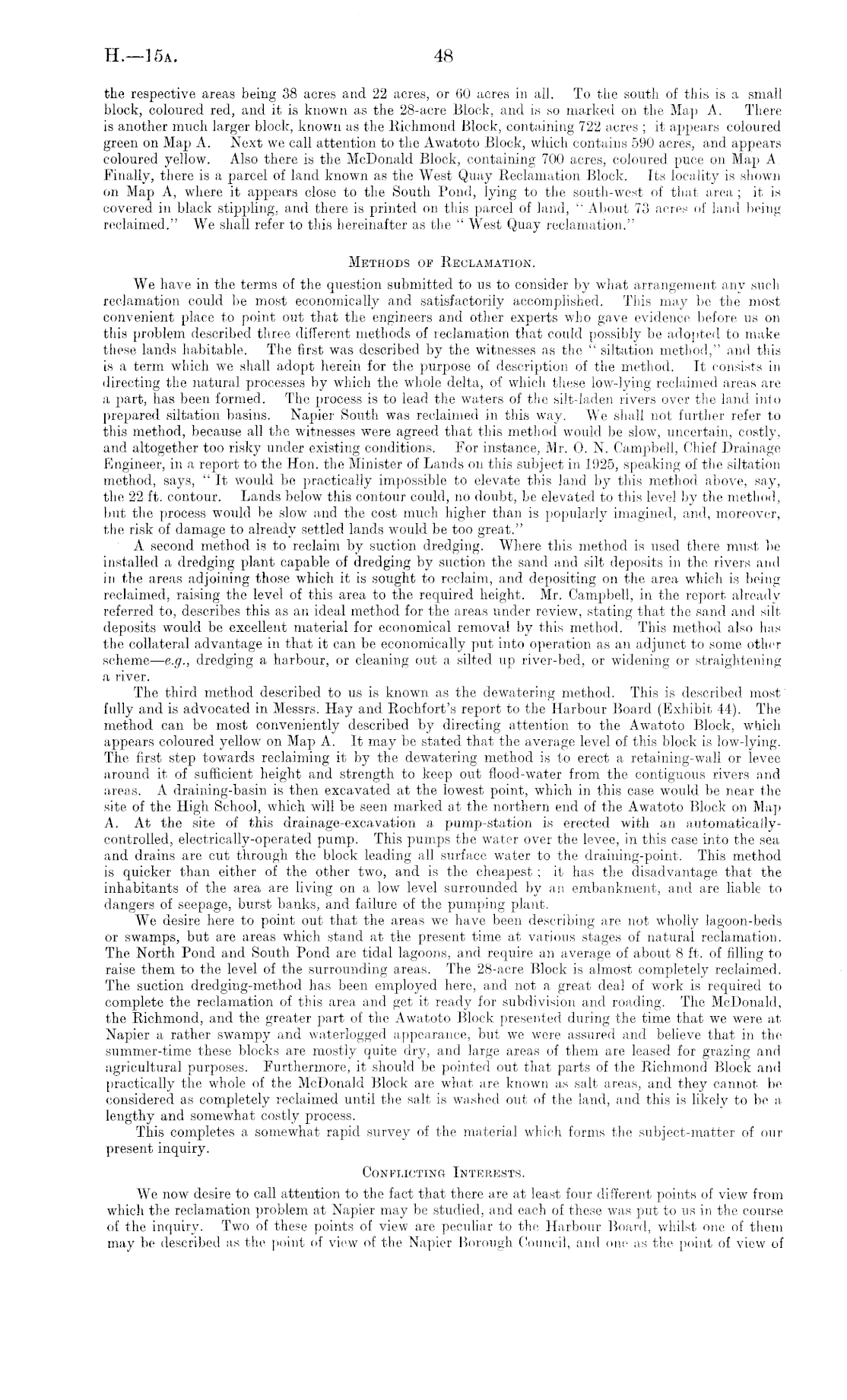 H.—15A. 48

the respective areas being 38 acres and 22 acres, or 60 acres in all. To the south of this is a small block, coloured red, and it is known as the 28-acre Block, and is so marked on the Map A. There is another much larger block, known as the Richmond Block, containing 722 acres; it appears coloured green on Map A. Next we call attention to the Awatoto Block, which contains 590 acres, and appears coloured yellow. Also there is the McDonald Block, containing 700 acres, coloured puce on Map A. Finally, there is a parcel of land known as the West Quay Reclamation Block. Its locality is shown on Map A, where it appears close to the South Pond, lying to the south-west of that area; it is covered in black stippling, and there is printed on this parcel of land, "About 73 acres of land being reclaimed." We shall refer to this hereinafter as the "West Quay reclamation."

METHODS OF RECLAMATION.

We have in the terms of the question submitted to us to consider by what arrangement any such reclamation could be most economically and satisfactorily accomplished. This may be the most convenient place to point out that the engineers and other experts who gave evidence before us on this problem described three different methods of reclamation that could possibly be adopted to make these lands habitable. The first was described by the witnesses as the "siltation method," and this is a term which we shall adopt herein for the purpose of description of the method. It consists in directing the natural processes by which the whole delta, of which these low-lying reclaimed areas are a part, has been formed. The process is to lead the waters of the silt-laden rivers over the land into prepared siltation basins. Napier South was reclaimed in this way. We shall not further refer to this method, because all the witnesses were agreed that this method would be slow, uncertain, costly, and altogether too risky under existing conditions. For instance, Mr. O. N. Campbell, Chief Drainage Engineer, in a report to the Hon. the Minister of Lands on this subject in 1925, speaking of the siltation method, says, "It would be practically impossible to elevate this land by this method above, say, the 22 ft. contour. Lands below this contour could, no doubt, be elevated to this level by the method, but the process would be slow and the cost much higher than is popularly imagined, and, moreover, the risk of damage to already settled lands would be too great."

A second method is to reclaim by suction dredging. Where this method is used there must be installed a dredging plant capable of dredging by suction the sand and silt deposits in the rivers and in the areas adjoining those which it is sought to reclaim, and depositing on the area which is being reclaimed, raising the level of this area to the required height. Mr. Campbell, in the report already referred to, describes this as an ideal method for the areas under review, stating that the sand and silt deposits would be excellent material for economical removal by this method. This method also has the collateral advantage in that it can be economically put into operation as an adjunct to some other scheme—e.g., dredging a harbour, or cleaning out a silted up river-bed, or widening or straightening a river.

The third method described to us is known as the dewatering method. This is described most fully and is advocated in Messrs. Hay and Rochfort's report to the Harbour Board (Exhibit 44). The method can be most conveniently described by directing attention to the Awatoto Block, which appears coloured yellow on Map A. It may be stated that the average level of this block is low-lying. The first step towards reclaiming it by the dewatering method is to erect a retaining-wall or levee around it of sufficient height and strength to keep out flood-water from the contiguous rivers and areas. A draining-basin is then excavated at the lowest point, which in this case would be near the site of the High School, which will be seen marked at the northern end of the Awatoto Block on Map A. At the site of this drainage-excavation a pump-station is erected with an automatically-controlled, electrically-operated pump. This pumps the water over the levee, in this case into the sea and drains are cut through the block leading all surface water to the draining-point. This method is quicker than either of the other two, and is the cheapest; it has the disadvantage that the inhabitants of the area are living on a low level surrounded by an embankment, and are liable to dangers of seepage, burst banks, and failure of the pumping plant.

We desire here to point out that the areas we have been describing are not wholly lagoon-beds or swamps, but are areas which stand at the present time at various stages of natural reclamation. The North Pond and South Pond are tidal lagoons, and require an average of about 8 ft. of filling to raise them to the level of the surrounding areas. The 28-acre Block is almost completely reclaimed. The suction dredging-method has been employed here, and not a great deal of work is required to complete the reclamation of this area and get it ready for subdivision and roading. The McDonald, the Richmond, and the greater part of the Awatoto Block presented during the time that we were at Napier a rather swampy and waterlogged appearance, but we were assured and believe that in the summer-time these blocks are mostly quite dry, and large areas of them are leased for grazing and agricultural purposes. Furthermore, it should be pointed out that parts of the Richmond Block and practically the whole of the McDonald Block are what are known as salt areas, and they cannot be considered as completely reclaimed until the salt is washed out of the land, and this is likely to be a lengthy and somewhat costly process.

This completes a somewhat rapid survey of the material which forms the subject-matter of our present inquiry.

CONFLICTING INTERESTS.

We now desire to call attention to the fact that there are at least four different points of view from which the reclamation problem at Napier may be studied, and each of these was put to us in the course of the inquiry. Two of these points of view are peculiar to the Harbour Board, whilst one of them may be described as the point of view of the Napier Borough Council, and one as the point of view of